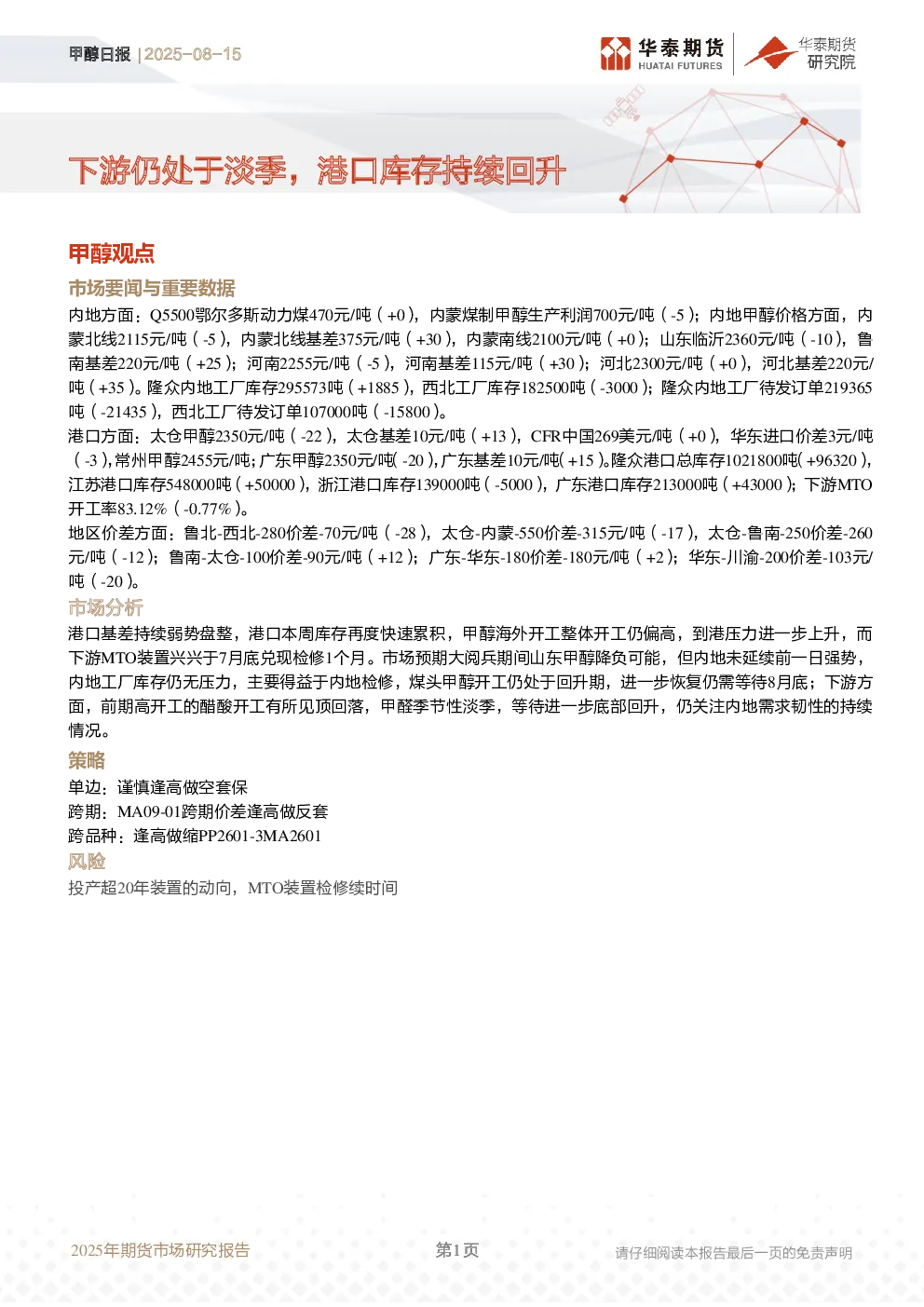 甲醇日报 | 2025-08-15

华泰期货
HUATAI FUTURES

华泰期货
研究院

下游仍处于淡季，港口库存持续回升

甲醇观点

市场要闻与重要数据

内地方面：Q5500鄂尔多斯动力煤470元/吨（+0），内蒙煤制甲醇生产利润700元/吨（-5）；内地甲醇价格方面，内蒙北线2115元/吨（-5），内蒙北线基差375元/吨（+30），内蒙南线2100元/吨（+0）；山东临沂2360元/吨（-10），鲁南基差220元/吨（+25）；河南2255元/吨（-5），河南基差115元/吨（+30）；河北2300元/吨（+0），河北基差220元/吨（+35）。隆众内地工厂库存295573吨（+1885），西北工厂库存182500吨（-3000）；隆众内地工厂待发订单219365吨（-21435），西北工厂待发订单107000吨（-15800）。

港口方面：太仓甲醇2350元/吨（-22），太仓基差10元/吨（+13），CFR中国269美元/吨（+0），华东进口价差3元/吨（-3），常州甲醇2455元/吨；广东甲醇2350元/吨（-20），广东基差10元/吨（+15）。隆众港口总库存1021800吨（+96320），江苏港口库存548000吨（+50000），浙江港口库存139000吨（-5000），广东港口库存213000吨（+43000）；下游MTO开工率83.12%（-0.77%）。

地区价差方面：鲁北-西北-280价差-70元/吨（-28），太仓-内蒙-550价差-315元/吨（-17），太仓-鲁南-250价差-260元/吨（-12）；鲁南-太仓-100价差-90元/吨（+12）；广东-华东-180价差-180元/吨（+2）；华东-川渝-200价差-103元/吨（-20）。

市场分析

港口基差持续弱势盘整，港口本周库存再度快速累积，甲醇海外开工整体开工仍偏高，到港压力进一步上升，而下游MTO装置兴兴于7月底兑现检修1个月。市场预期大阅兵期间山东甲醇降负可能，但内地未延续前一日强势，内地工厂库存仍无压力，主要得益于内地检修，煤头甲醇开工仍处于回升期，进一步恢复仍需等待8月底；下游方面，前期高开工的醋酸开工有所见顶回落，甲醛季节性淡季，等待进一步底部回升，仍关注内地需求韧性的持续情况。

策略

单边：谨慎逢高做空套保
跨期：MA09-01跨期价差逢高做反套
跨品种：逢高做缩PP2601-3MA2601

风险

投产超20年装置的动向，MTO装置检修续时间

2025年期货市场研究报告

第1页

请仔细阅读本报告最后一页的免责声明